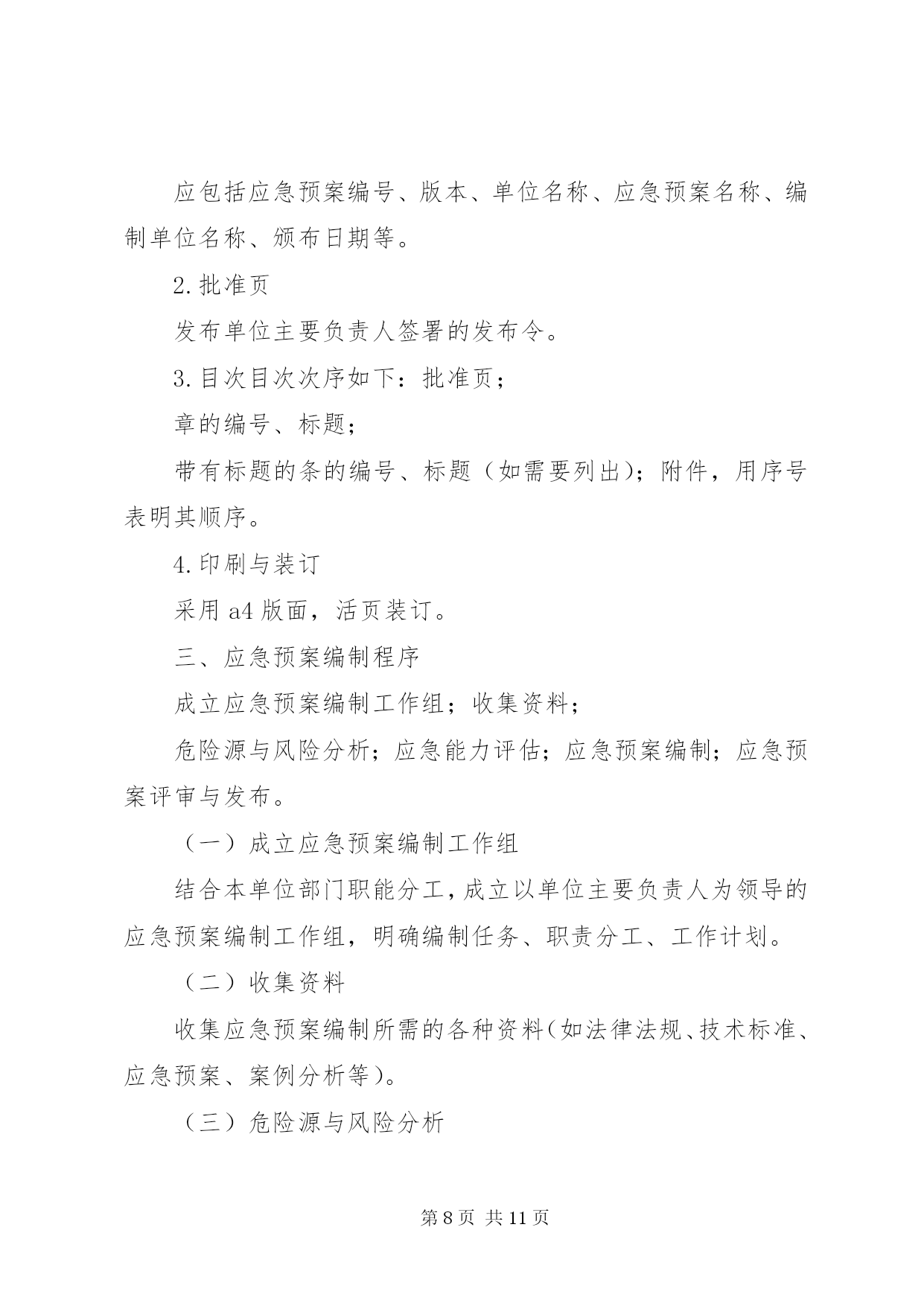 应包括应急预案编号、版本、单位名称、应急预案名称、编制单位名称、颁布日期等。

2.批准页

发布单位主要负责人签署的发布令。

3.目次目次次序如下：批准页；

章的编号、标题；

带有标题的条的编号、标题（如需要列出）；附件，用序号表明其顺序。

4.印刷与装订

采用 a4 版面，活页装订。

三、应急预案编制程序

成立应急预案编制工作组；收集资料；

危险源与风险分析；应急能力评估；应急预案编制；应急预案评审与发布。

（一）成立应急预案编制工作组

结合本单位部门职能分工，成立以单位主要负责人为领导的应急预案编制工作组，明确编制任务、职责分工、工作计划。

（二）收集资料

收集应急预案编制所需的各种资料（如法律法规、技术标准、应急预案、案例分析等）。

（三）危险源与风险分析

第 8 页 共 11 页